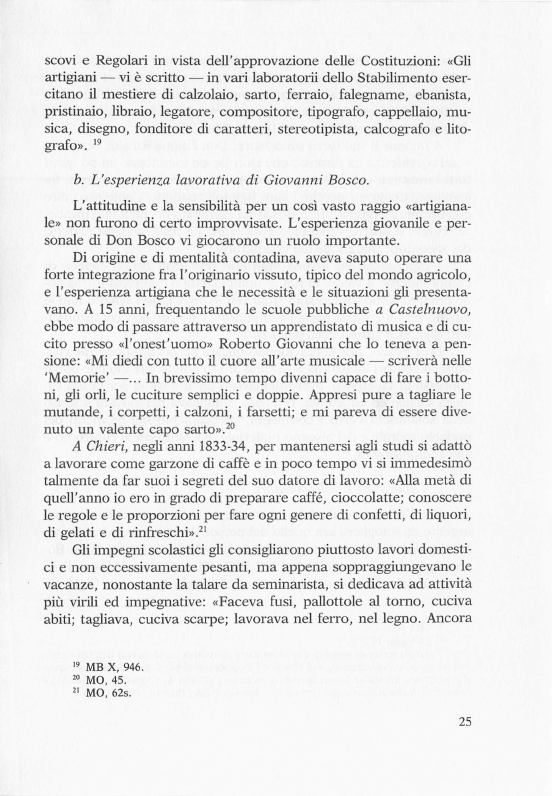 scovi e Regolari in vista dell'approvazione delle Costituzioni: «Gli artigiani — vi è scritto — in vari laboratorii dello Stabilimento esercitano il mestiere di calzolaio, sarto, ferraio, falegname, ebanista, pristinaio, libraio, legatore, compositore, tipografo, cappellaio, musica, disegno, fonditore di caratteri, stereotipista, calcografo e litografo». $^{19}$

b. L'esperienza lavorativa di Giovanni Bosco.

L'attitudine e la sensibilità per un così vasto raggio «artigianale» non furono di certo improvvisate. L'esperienza giovanile e personale di Don Bosco vi giocarono un ruolo importante.

Di origine e di mentalità contadina, aveva saputo operare una forte integrazione fra l'originario vissuto, tipico del mondo agricolo, e l'esperienza artigiana che le necessità e le situazioni gli presentavano. A 15 anni, frequentando le scuole pubbliche a Castelnuovo, ebbe modo di passare attraverso un apprendistato di musica e di cucito presso «l'onest'uomo» Roberto Giovanni che lo teneva a pensione: «Mi diedi con tutto il cuore all'arte musicale — scriverà nelle 'Memorie' —... In brevissimo tempo divenni capace di fare i bottoni, gli orli, le cuciture semplici e doppie. Appresi pure a tagliare le mutande, i corpetti, i calzoni, i farsetti; e mi pareva di essere divenuto un valente capo sarto».$^{20}$

A Chieri, negli anni 1833-34, per mantenersi agli studi si adattò a lavorare come garzone di caffè e in poco tempo vi si immedesimò talmente da far suoi i segreti del suo datore di lavoro: «Alla metà di quell'anno io ero in grado di preparare caffé, cioccolatte; conoscere le regole e le proporzioni per fare ogni genere di confetti, di liquori, di gelati e di rinfreschi».$^{21}$

Gli impegni scolastici gli consigliarono piuttosto lavori domestici e non eccessivamente pesanti, ma appena sopraggiungevano le vacanze, nonostante la talare da seminarista, si dedicava ad attività più virili ed impegnative: «Faceva fusi, pallottole al torno, cuciva abiti; tagliava, cuciva scarpe; lavorava nel ferro, nel legno. Ancora

$^{19}$ MB X, 946.
$^{20}$ MO, 45.
$^{21}$ MO, 62s.

25